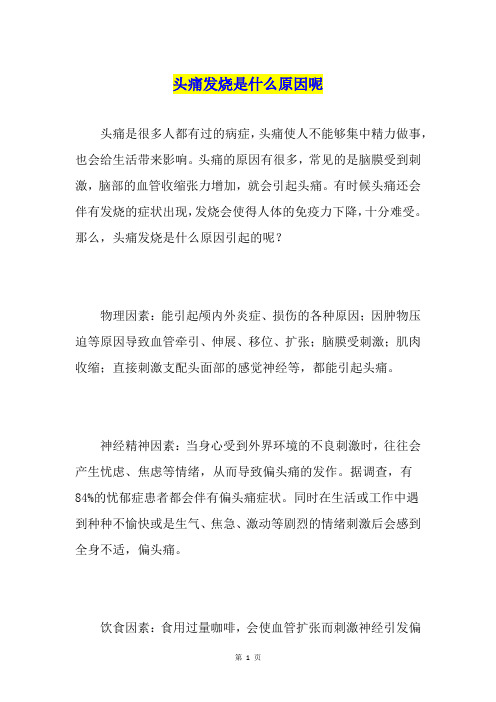 头痛发烧是什么原因呢

头痛是很多人都有过的病症，头痛使人不能够集中精力做事，也会给生活带来影响。头痛的原因有很多，常见的是脑膜受到刺激，脑部的血管收缩张力增加，就会引起头痛。有时候头痛还会伴有发烧的症状出现，发烧会使得人体的免疫力下降，十分难受。那么，头痛发烧是什么原因引起的呢？

物理因素：能引起颅内外炎症、损伤的各种原因；因肿物压迫等原因导致血管牵引、伸展、移位、扩张；脑膜受刺激；肌肉收缩；直接刺激支配头面部的感觉神经等，都能引起头痛。

神经精神因素：当身心受到外界环境的不良刺激时，往往会产生忧虑、焦虑等情绪，从而导致偏头痛的发作。据调查，有84%的忧郁症患者都会伴有偏头痛症状。同时在生活或工作中遇到种种不愉快或是生气、焦急、激动等剧烈的情绪刺激后会感到全身不适，偏头痛。

饮食因素：食用过量咖啡，会使血管扩张而刺激神经引发偏

第 1 页